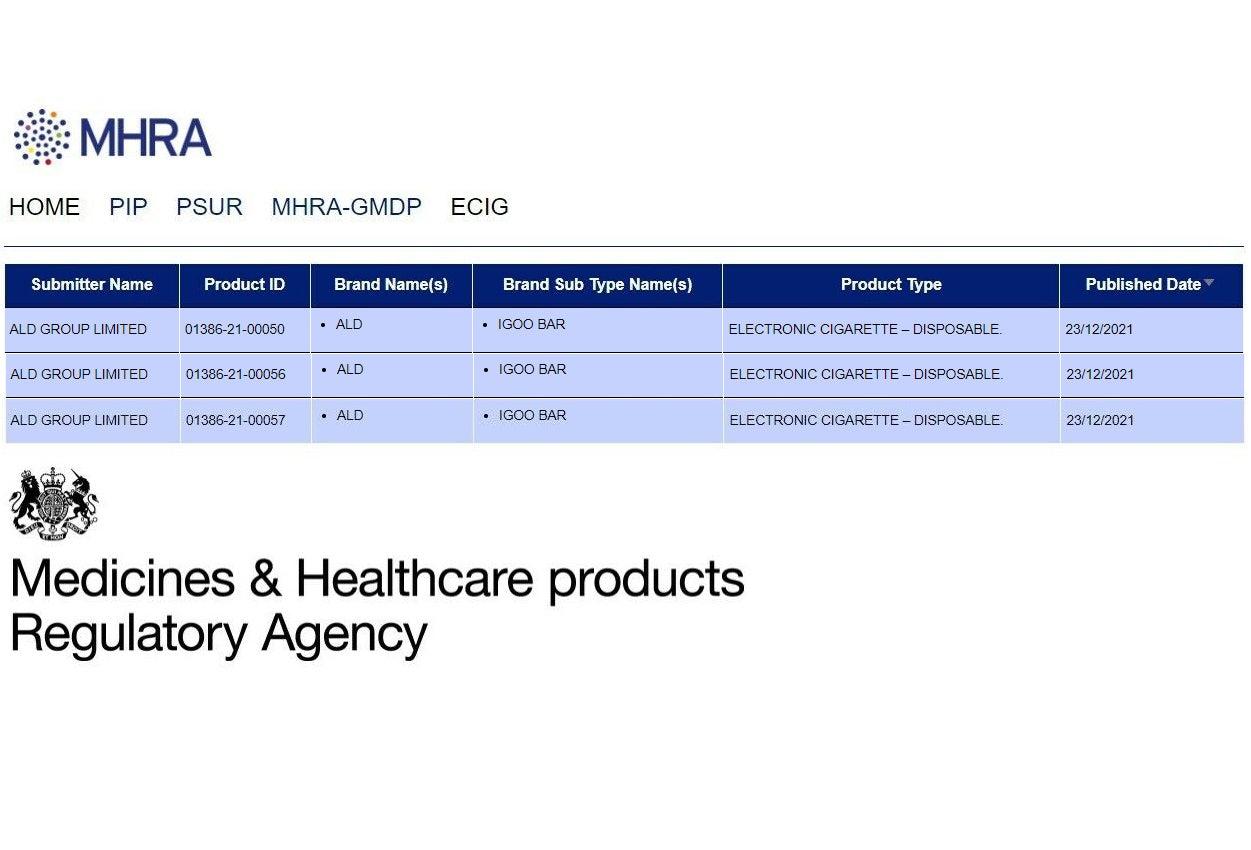 MHRA

HOME PIP PSUR MHRA-GMDP ECIG

| Submitter Name | Product ID | Brand Name(s) | Brand Sub Type Name(s) | Product Type | Published Date |
|---|---|---|---|---|---|
| ALD GROUP LIMITED | 01386-21-00050 | • ALD | • IGOO BAR | ELECTRONIC CIGARETTE – DISPOSABLE. | 23/12/2021 |
| ALD GROUP LIMITED | 01386-21-00056 | • ALD | • IGOO BAR | ELECTRONIC CIGARETTE – DISPOSABLE. | 23/12/2021 |
| ALD GROUP LIMITED | 01386-21-00057 | • ALD | • IGOO BAR | ELECTRONIC CIGARETTE – DISPOSABLE. | 23/12/2021 |

Medicines & Healthcare products Regulatory Agency